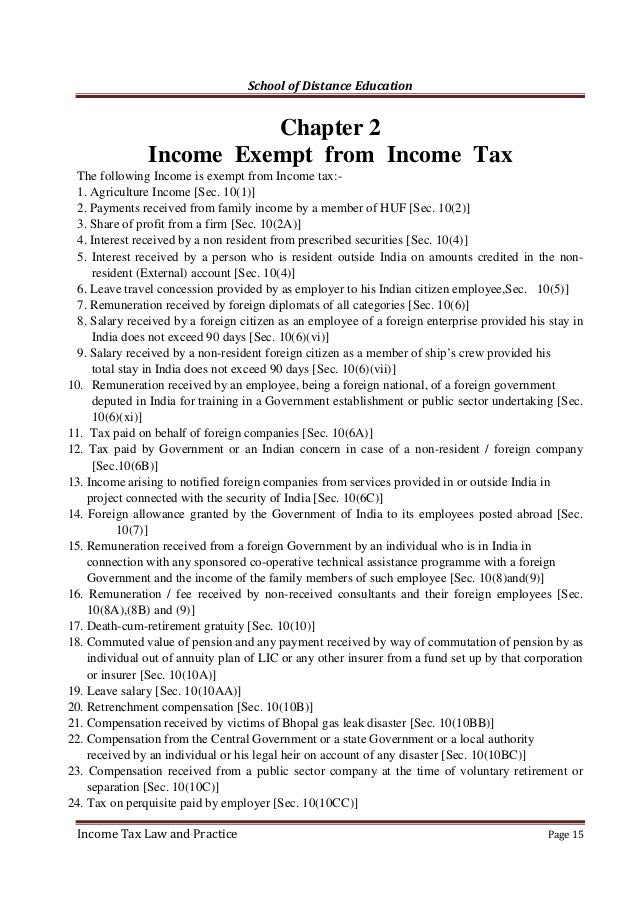 School of Distance Education

Chapter 2
Income Exempt from Income Tax

The following Income is exempt from Income tax:-
1. Agriculture Income [Sec. 10(1)]
2. Payments received from family income by a member of HUF [Sec. 10(2)]
3. Share of profit from a firm [Sec. 10(2A)]
4. Interest received by a non resident from prescribed securities [Sec. 10(4)]
5. Interest received by a person who is resident outside India on amounts credited in the non-resident (External) account [Sec. 10(4)]
6. Leave travel concession provided by as employer to his Indian citizen employee,Sec. 10(5)]
7. Remuneration received by foreign diplomats of all categories [Sec. 10(6)]
8. Salary received by a foreign citizen as an employee of a foreign enterprise provided his stay in India does not exceed 90 days [Sec. 10(6)(vi)]
9. Salary received by a non-resident foreign citizen as a member of ship's crew provided his total stay in India does not exceed 90 days [Sec. 10(6)(vii)]
10. Remuneration received by an employee, being a foreign national, of a foreign government deputed in India for training in a Government establishment or public sector undertaking [Sec. 10(6)(xi)]
11. Tax paid on behalf of foreign companies [Sec. 10(6A)]
12. Tax paid by Government or an Indian concern in case of a non-resident / foreign company [Sec.10(6B)]
13. Income arising to notified foreign companies from services provided in or outside India in project connected with the security of India [Sec. 10(6C)]
14. Foreign allowance granted by the Government of India to its employees posted abroad [Sec. 10(7)]
15. Remuneration received from a foreign Government by an individual who is in India in connection with any sponsored co-operative technical assistance programme with a foreign Government and the income of the family members of such employee [Sec. 10(8)and(9)]
16. Remuneration / fee received by non-received consultants and their foreign employees [Sec. 10(8A),(8B) and (9)]
17. Death-cum-retirement gratuity [Sec. 10(10)]
18. Commuted value of pension and any payment received by way of commutation of pension by as individual out of annuity plan of LIC or any other insurer from a fund set up by that corporation or insurer [Sec. 10(10A)]
19. Leave salary [Sec. 10(10AA)]
20. Retrenchment compensation [Sec. 10(10B)]
21. Compensation received by victims of Bhopal gas leak disaster [Sec. 10(10BB)]
22. Compensation from the Central Government or a state Government or a local authority received by an individual or his legal heir on account of any disaster [Sec. 10(10BC)]
23. Compensation received from a public sector company at the time of voluntary retirement or separation [Sec. 10(10C)]
24. Tax on perquisite paid by employer [Sec. 10(10CC)]

Income Tax Law and Practice Page 15